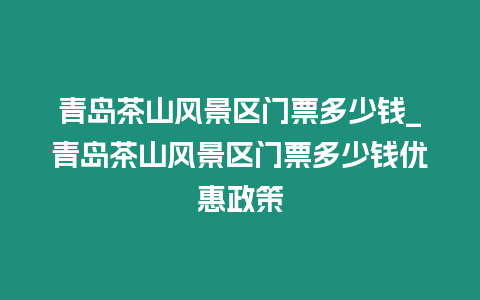 青岛茶山风景区门票多少钱_青岛茶山风景区门票多少钱优惠政策